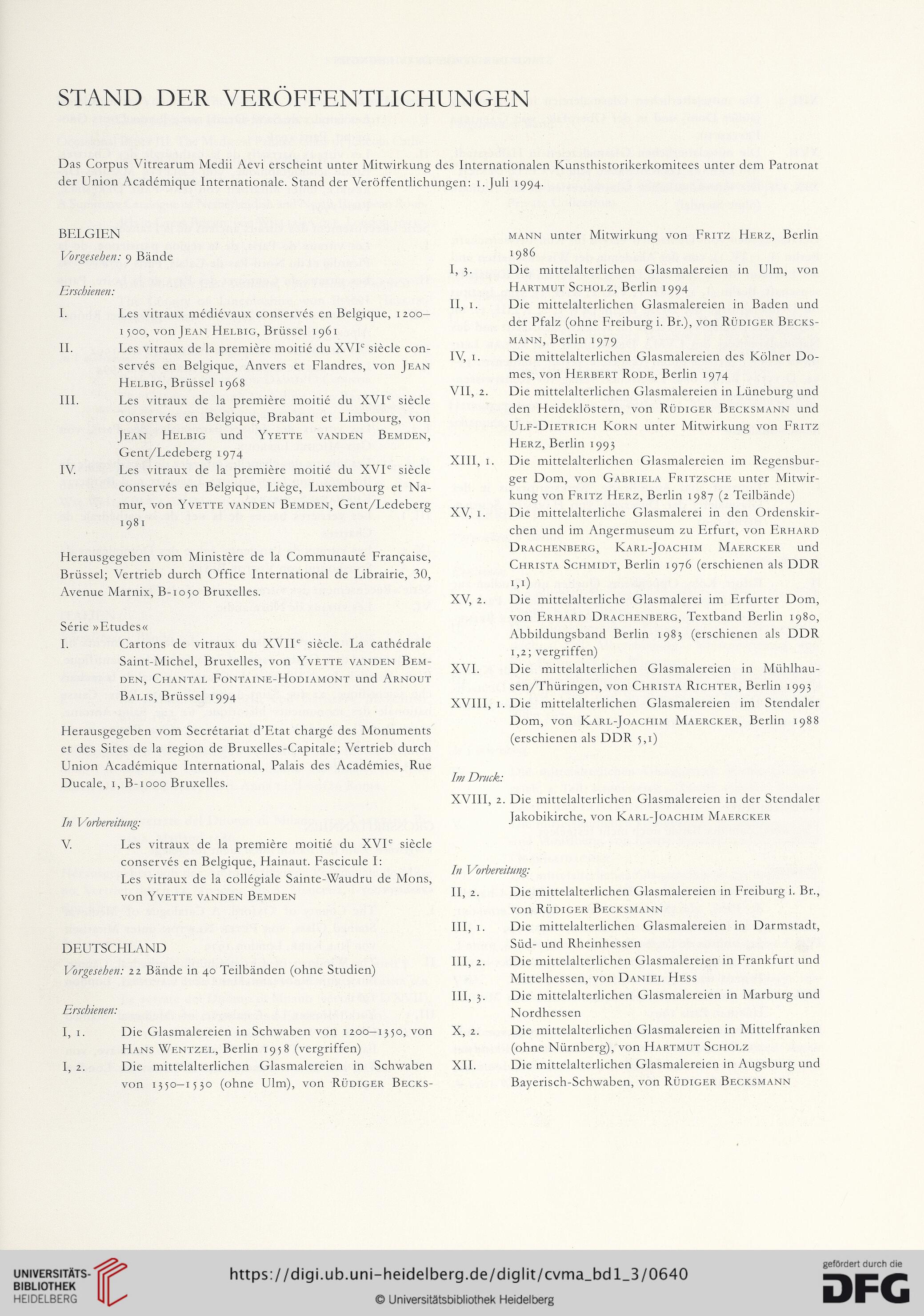 STAND DER VERÖFFENTLICHUNGEN

Das Corpus Vitrearum Medii Aevi erscheint unter Mitwirkung des Internationalen Kunsthistorikerkomitees unter dem Patronat der Union Académique Internationale. Stand der Veröffentlichungen: 1. Juli 1994.

BELGIEN
Vorgesehen: 9 Bände

Erschienen:
I. Les vitraux médiévaux conservés en Belgique, 1200–1500, von Jean Helbig, Brüssel 1961
II. Les vitraux de la première moitié du XVI$^e$ siècle conservés en Belgique, Anvers et Flandres, von Jean Helbig, Brüssel 1968
III. Les vitraux de la première moitié du XVI$^e$ siècle conservés en Belgique, Brabant et Limbourg, von Jean Helbig und Yvette vanden Bemden, Gent/Ledeberg 1974
IV. Les vitraux de la première moitié du XVI$^e$ siècle conservés en Belgique, Liège, Luxembourg et Namur, von Yvette vanden Bemden, Gent/Ledeberg 1981

Herausgegeben vom Ministère de la Communauté Française, Brüssel; Vertrieb durch Office International de Librairie, 30, Avenue Marnix, B-1050 Bruxelles.

Série »Etudes«
I. Cartons de vitraux du XVII$^e$ siècle. La cathédrale Saint-Michel, Bruxelles, von Yvette vanden Bemden, Chantal Fontaine-Hodiamont und Arnout Balis, Brüssel 1994

Herausgegeben vom Secrétariat d'Etat chargé des Monuments et des Sites de la region de Bruxelles-Capitale; Vertrieb durch Union Académique International, Palais des Académies, Rue Ducale, 1, B-1000 Bruxelles.

In Vorbereitung:
V. Les vitraux de la première moitié du XVI$^e$ siècle conservés en Belgique, Hainaut. Fascicule I: Les vitraux de la collégiale Sainte-Waudru de Mons, von Yvette vanden Bemden

DEUTSCHLAND
Vorgesehen: 22 Bände in 40 Teilbänden (ohne Studien)

Erschienen:
I, 1. Die Glasmalereien in Schwaben von 1200–1350, von Hans Wentzel, Berlin 1958 (vergriffen)
I, 2. Die mittelalterlichen Glasmalereien in Schwaben von 1350–1530 (ohne Ulm), von Rüdiger Becksmann unter Mitwirkung von Fritz Herz, Berlin 1986
I, 3. Die mittelalterlichen Glasmalereien in Ulm, von Hartmut Scholz, Berlin 1994
II, 1. Die mittelalterlichen Glasmalereien in Baden und der Pfalz (ohne Freiburg i. Br.), von Rüdiger Becksmann, Berlin 1979
IV, 1. Die mittelalterlichen Glasmalereien des Kölner Domes, von Herbert Rode, Berlin 1974
VII, 2. Die mittelalterlichen Glasmalereien in Lüneburg und den Heideklöstern, von Rüdiger Becksmann und Ulf-Dietrich Korn unter Mitwirkung von Fritz Herz, Berlin 1993
XIII, 1. Die mittelalterlichen Glasmalereien im Regensburger Dom, von Gabriela Fritzsche unter Mitwirkung von Fritz Herz, Berlin 1987 (2 Teilbände)
XV, 1. Die mittelalterliche Glasmalerei in den Ordenskirchen und im Angermuseum zu Erfurt, von Erhard Drachenberg, Karl-Joachim Maercker und Christa Schmidt, Berlin 1976 (erschienen als DDR 1,1)
XV, 2. Die mittelalterliche Glasmalerei im Erfurter Dom, von Erhard Drachenberg, Textband Berlin 1980, Abbildungsband Berlin 1983 (erschienen als DDR 1,2; vergriffen)
XVI. Die mittelalterlichen Glasmalereien in Mühlhausen/Thüringen, von Christa Richter, Berlin 1993
XVIII, 1. Die mittelalterlichen Glasmalereien im Stendaler Dom, von Karl-Joachim Maercker, Berlin 1988 (erschienen als DDR 5,1)

Im Druck:
XVIII, 2. Die mittelalterlichen Glasmalereien in der Stendaler Jakobikirche, von Karl-Joachim Maercker

In Vorbereitung:
II, 2. Die mittelalterlichen Glasmalereien in Freiburg i. Br., von Rüdiger Becksmann
III, 1. Die mittelalterlichen Glasmalereien in Darmstadt, Süd- und Rheinhessen
III, 2. Die mittelalterlichen Glasmalereien in Frankfurt und Mittelhessen, von Daniel Hess
III, 3. Die mittelalterlichen Glasmalereien in Marburg und Nordhessen
X, 2. Die mittelalterlichen Glasmalereien in Mittelfranken (ohne Nürnberg), von Hartmut Scholz
XII. Die mittelalterlichen Glasmalereien in Augsburg und Bayerisch-Schwaben, von Rüdiger Becksmann

UNIVERSITÄTS-BIBLIOTHEK HEIDELBERG
https://digi.ub.uni-heidelberg.de/diglit/cvma_bd1_3/0640
© Universitätsbibliothek Heidelberg
gefördert durch die DFG